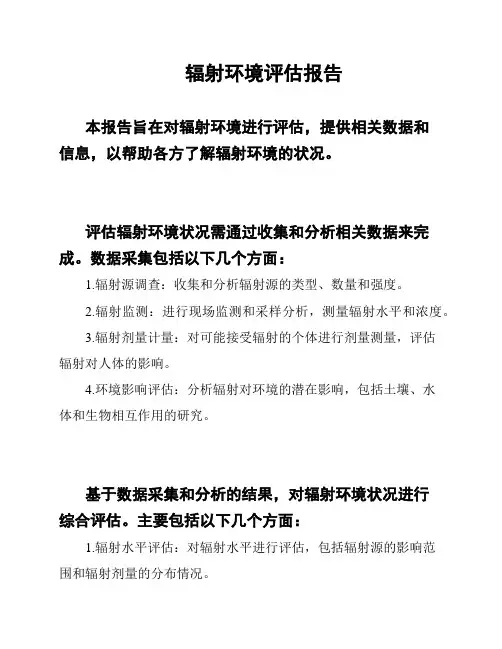 辐射环境评估报告

本报告旨在对辐射环境进行评估，提供相关数据和信息，以帮助各方了解辐射环境的状况。

评估辐射环境状况需通过收集和分析相关数据来完成。数据采集包括以下几个方面：

1.辐射源调查：收集和分析辐射源的类型、数量和强度。

2.辐射监测：进行现场监测和采样分析，测量辐射水平和浓度。

3.辐射剂量计量：对可能接受辐射的个体进行剂量测量，评估辐射对人体的影响。

4.环境影响评估：分析辐射对环境的潜在影响，包括土壤、水体和生物相互作用的研究。

基于数据采集和分析的结果，对辐射环境状况进行综合评估。主要包括以下几个方面：

1.辐射水平评估：对辐射水平进行评估，包括辐射源的影响范围和辐射剂量的分布情况。